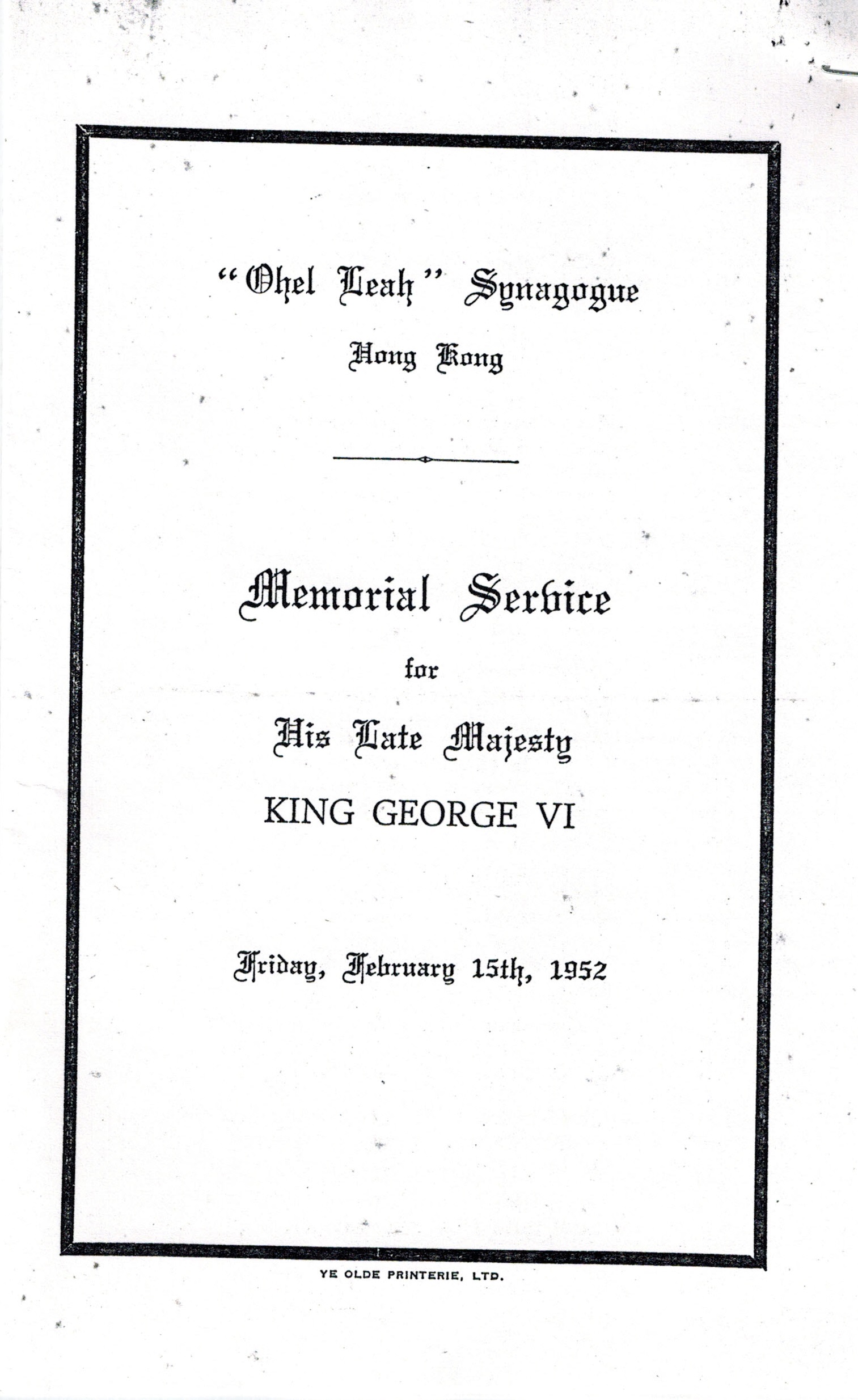 "Ohel Leah" Synagogue
Hong Kong

Memorial Service
for
His Late Majesty
KING GEORGE VI

Friday, February 15th, 1952

YE OLDE PRINTERIE, LTD.